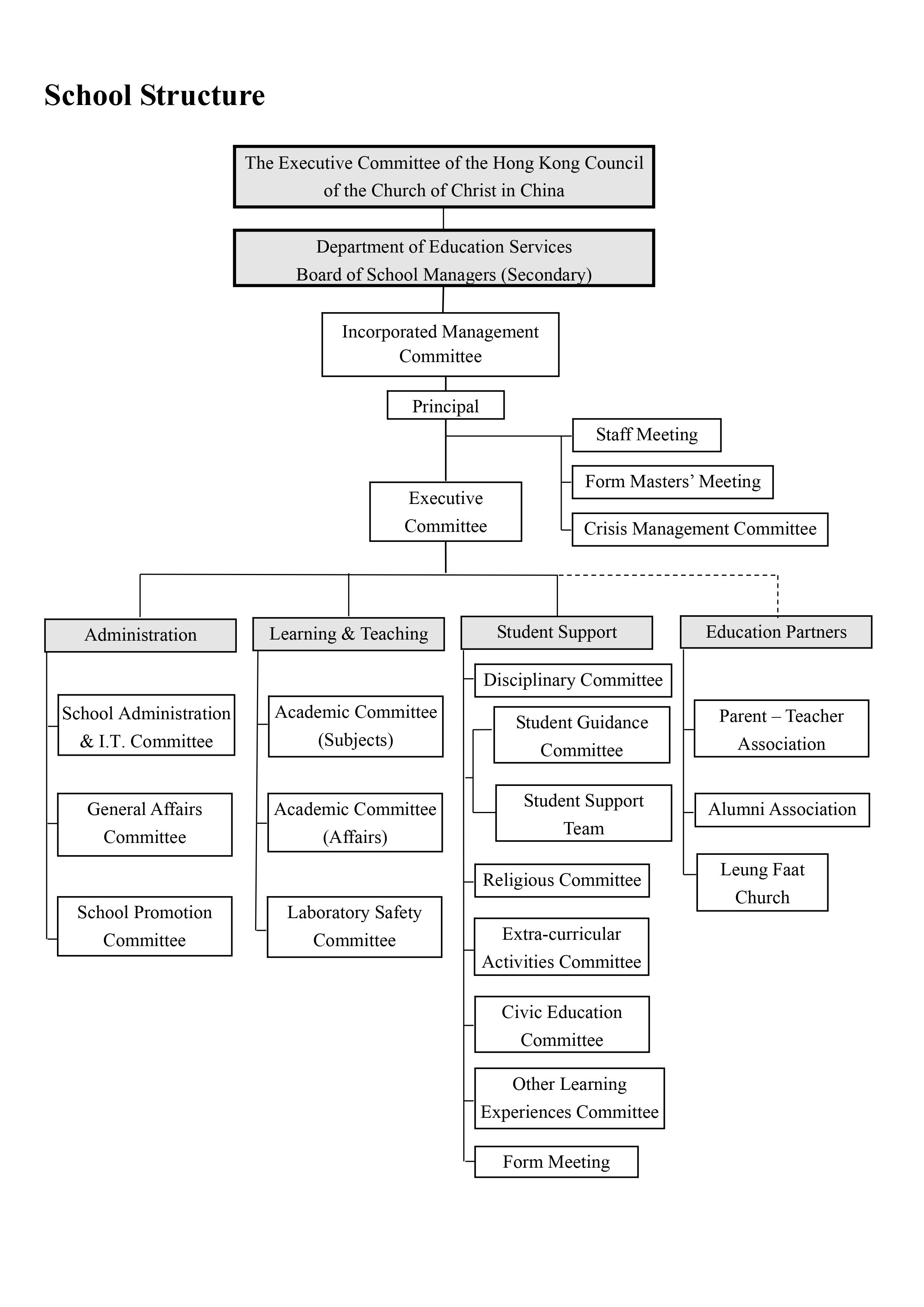 School Structure

The Executive Committee of the Hong Kong Council of the Church of Christ in China

Department of Education Services
Board of School Managers (Secondary)

Incorporated Management Committee

Principal

Staff Meeting

Form Masters' Meeting

Crisis Management Committee

Executive Committee

Administration

School Administration & I.T. Committee

General Affairs Committee

School Promotion Committee

Learning & Teaching

Academic Committee (Subjects)

Academic Committee (Affairs)

Laboratory Safety Committee

Student Support

Disciplinary Committee

Student Guidance Committee

Student Support Team

Religious Committee

Extra-curricular Activities Committee

Civic Education Committee

Other Learning Experiences Committee

Form Meeting

Education Partners

Parent – Teacher Association

Alumni Association

Leung Faat Church